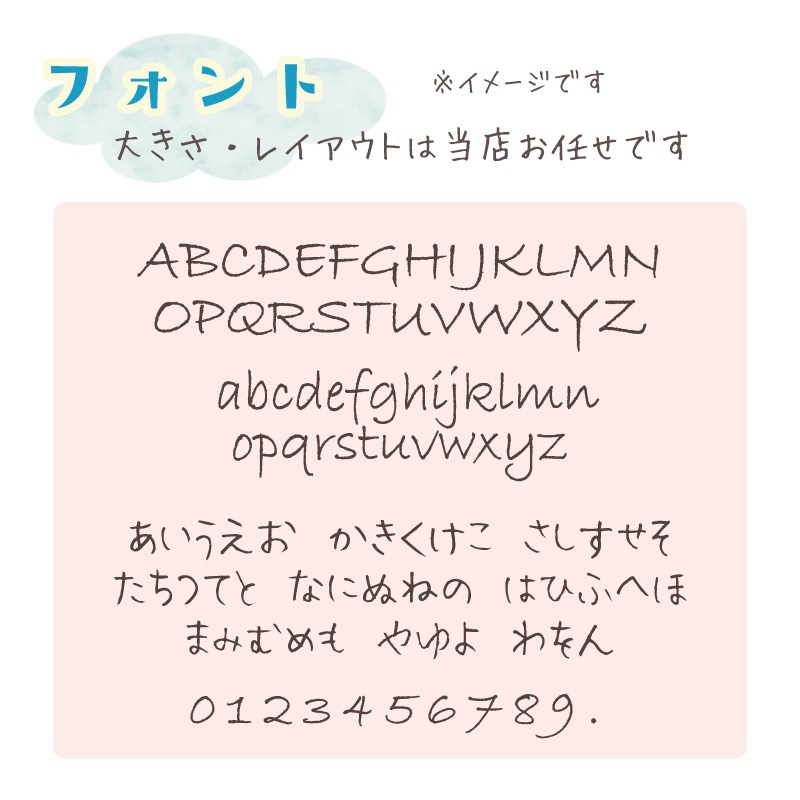 フォント

※イメージです

大きさ・レイアウトは当店お任せです

ABCDEFGHIJKLMN
OPQRSTUVWXYZ

abcdefghijklmn
opqrstuvwxyz

あいうえお　かきくけこ　さしすせそ
たちつてと　なにぬねの　はひふへほ
まみむめも　やゆよ　わをん

0123456789.